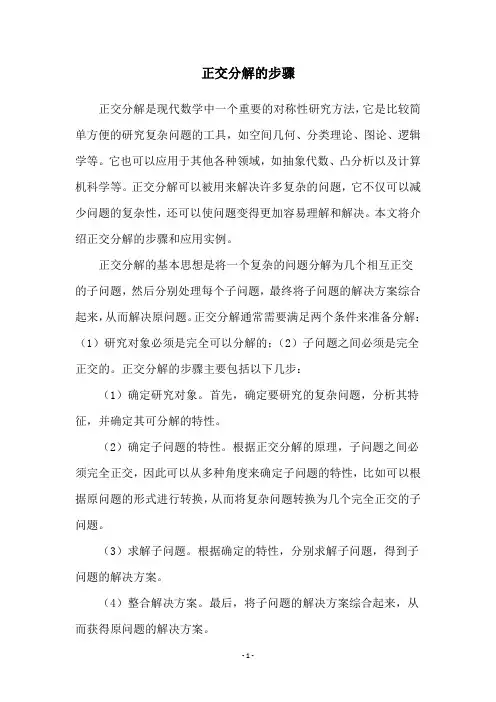 正交分解的步骤

正交分解是现代数学中一个重要的对称性研究方法，它是比较简单方便的研究复杂问题的工具，如空间几何、分类理论、图论、逻辑学等。它也可以应用于其他各种领域，如抽象代数、凸分析以及计算机科学等。正交分解可以被用来解决许多复杂的问题，它不仅可以减少问题的复杂性，还可以使问题变得更加容易理解和解决。本文将介绍正交分解的步骤和应用实例。

正交分解的基本思想是将一个复杂的问题分解为几个相互正交的子问题，然后分别处理每个子问题，最终将子问题的解决方案综合起来，从而解决原问题。正交分解通常需要满足两个条件来准备分解：（1）研究对象必须是完全可以分解的；（2）子问题之间必须是完全正交的。正交分解的步骤主要包括以下几步：

（1）确定研究对象。首先，确定要研究的复杂问题，分析其特征，并确定其可分解的特性。

（2）确定子问题的特性。根据正交分解的原理，子问题之间必须完全正交，因此可以从多种角度来确定子问题的特性，比如可以根据原问题的形式进行转换，从而将复杂问题转换为几个完全正交的子问题。

（3）求解子问题。根据确定的特性，分别求解子问题，得到子问题的解决方案。

（4）整合解决方案。最后，将子问题的解决方案综合起来，从而获得原问题的解决方案。

- 1 -